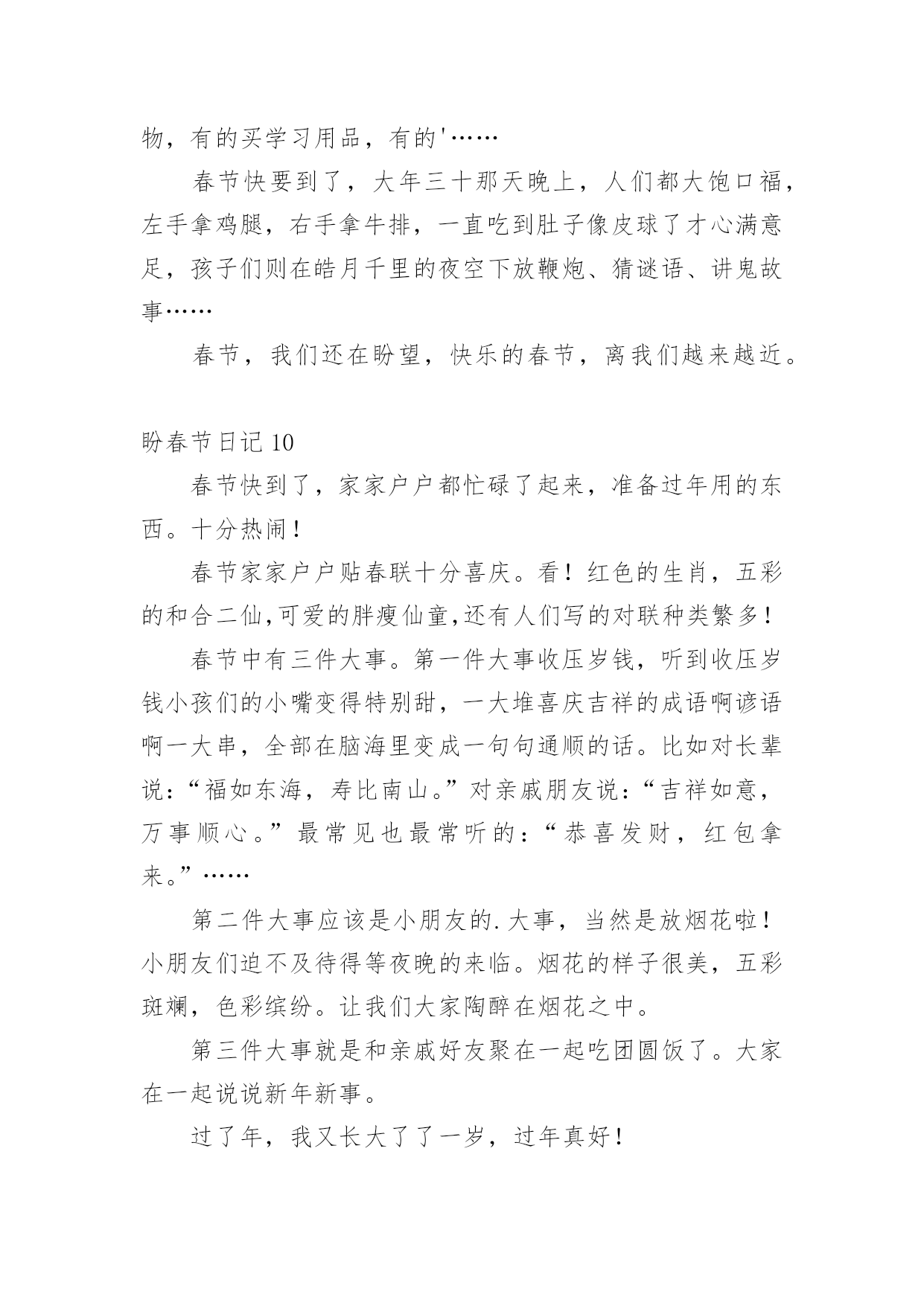 物，有的买学习用品，有的'……

春节快要到了，大年三十那天晚上，人们都大饱口福，左手拿鸡腿，右手拿牛排，一直吃到肚子像皮球了才心满意足，孩子们则在皓月千里的夜空下放鞭炮、猜谜语、讲鬼故事……

春节，我们还在盼望，快乐的春节，离我们越来越近。

盼春节日记 10

春节快到了，家家户户都忙碌了起来，准备过年用的东西。十分热闹！

春节家家户户贴春联十分喜庆。看！红色的生肖，五彩的和合二仙,可爱的胖瘦仙童,还有人们写的对联种类繁多！

春节中有三件大事。第一件大事收压岁钱，听到收压岁钱小孩们的小嘴变得特别甜，一大堆喜庆吉祥的成语啊谚语啊一大串，全部在脑海里变成一句句通顺的话。比如对长辈说：“福如东海，寿比南山。”对亲戚朋友说：“吉祥如意，万事顺心。”最常见也最常听的：“恭喜发财，红包拿来。”……

第二件大事应该是小朋友的.大事，当然是放烟花啦！小朋友们迫不及待得等夜晚的来临。烟花的样子很美，五彩斑斓，色彩缤纷。让我们大家陶醉在烟花之中。

第三件大事就是和亲戚好友聚在一起吃团圆饭了。大家在一起说说新年新事。

过了年，我又长大了了一岁，过年真好！